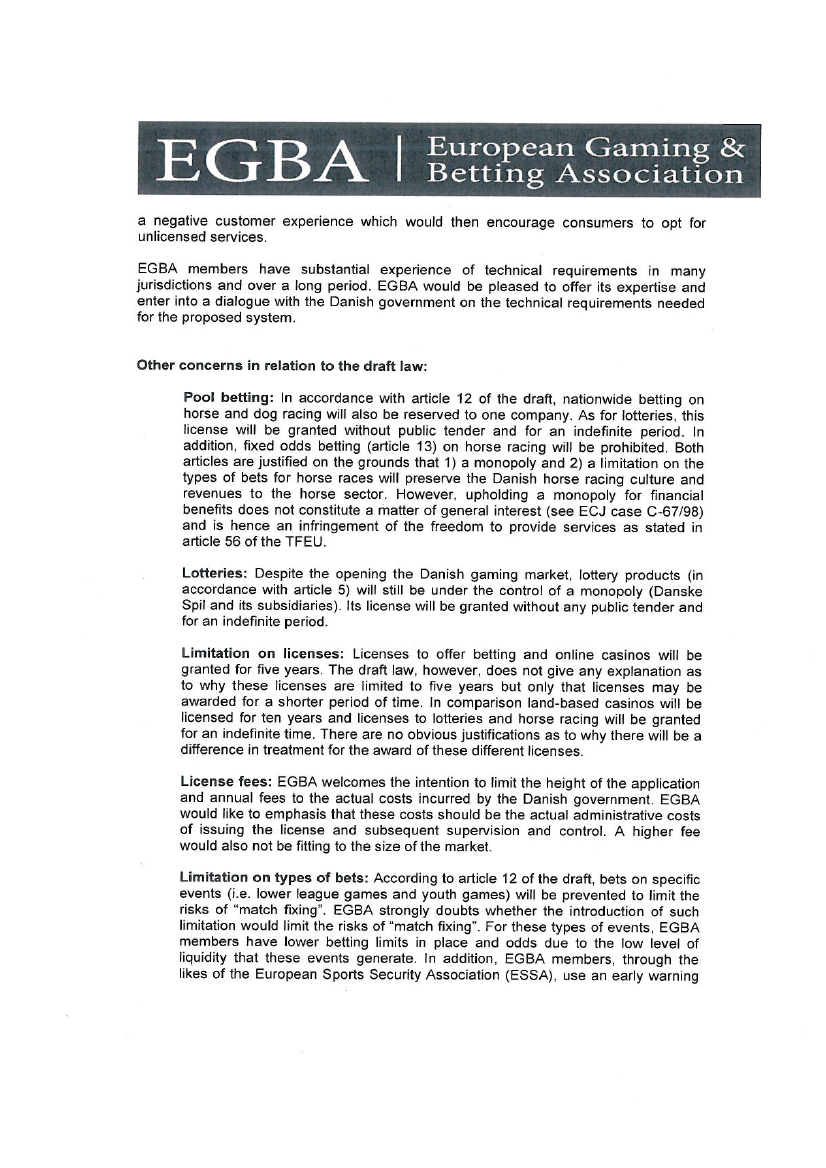 EGBA | European Gaming & Betting Association

a negative customer experience which would then encourage consumers to opt for unlicensed services.

EGBA members have substantial experience of technical requirements in many jurisdictions and over a long period. EGBA would be pleased to offer its expertise and enter into a dialogue with the Danish government on the technical requirements needed for the proposed system.

Other concerns in relation to the draft law:

Pool betting: In accordance with article 12 of the draft, nationwide betting on horse and dog racing will also be reserved to one company. As for lotteries, this license will be granted without public tender and for an indefinite period. In addition, fixed odds betting (article 13) on horse racing will be prohibited. Both articles are justified on the grounds that 1) a monopoly and 2) a limitation on the types of bets for horse races will preserve the Danish horse racing culture and revenues to the horse sector. However, upholding a monopoly for financial benefits does not constitute a matter of general interest (see ECJ case C-67/98) and is hence an infringement of the freedom to provide services as stated in article 56 of the TFEU.

Lotteries: Despite the opening the Danish gaming market, lottery products (in accordance with article 5) will still be under the control of a monopoly (Danske Spil and its subsidiaries). Its license will be granted without any public tender and for an indefinite period.

Limitation on licenses: Licenses to offer betting and online casinos will be granted for five years. The draft law, however, does not give any explanation as to why these licenses are limited to five years but only that licenses may be awarded for a shorter period of time. In comparison land-based casinos will be licensed for ten years and licenses to lotteries and horse racing will be granted for an indefinite time. There are no obvious justifications as to why there will be a difference in treatment for the award of these different licenses.

License fees: EGBA welcomes the intention to limit the height of the application and annual fees to the actual costs incurred by the Danish government. EGBA would like to emphasis that these costs should be the actual administrative costs of issuing the license and subsequent supervision and control. A higher fee would also not be fitting to the size of the market.

Limitation on types of bets: According to article 12 of the draft, bets on specific events (i.e. lower league games and youth games) will be prevented to limit the risks of "match fixing". EGBA strongly doubts whether the introduction of such limitation would limit the risks of "match fixing". For these types of events, EGBA members have lower betting limits in place and odds due to the low level of liquidity that these events generate. In addition, EGBA members, through the likes of the European Sports Security Association (ESSA), use an early warning